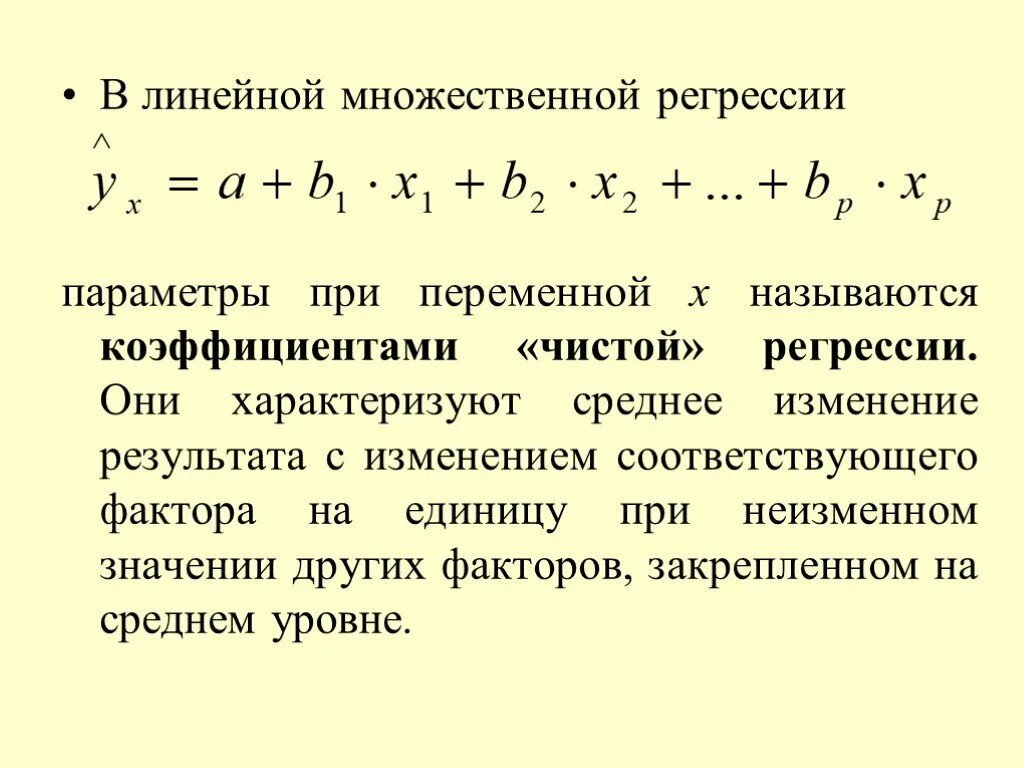 • В линейной множественной регрессии

$\hat{y}_x = a + b_1 \cdot x_1 + b_2 \cdot x_2 + ... + b_p \cdot x_p$

параметры при переменной $x$ называются **коэффициентами «чистой» регрессии.** Они характеризуют среднее изменение результата с изменением соответствующего фактора на единицу при неизменном значении других факторов, закрепленном на среднем уровне.